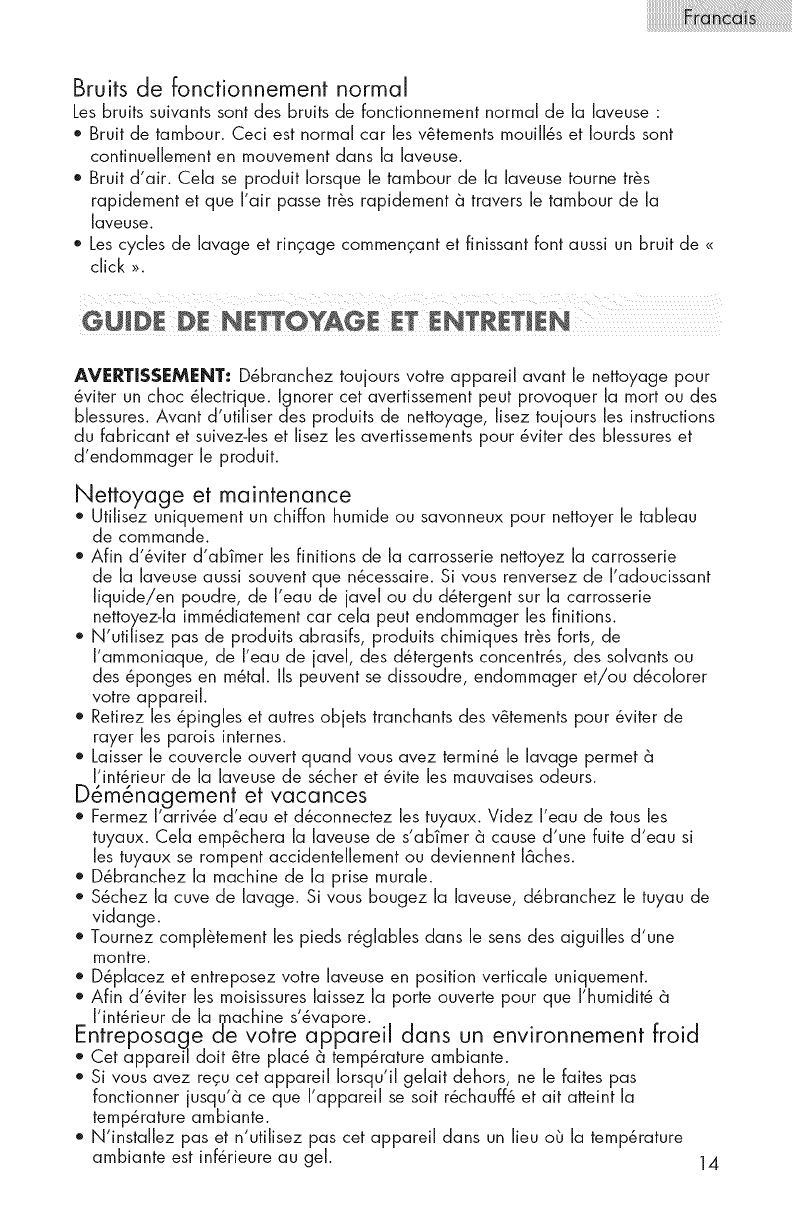 Francais

Bruits de fonctionnement normal

Les bruits suivants sont des bruits de fonctionnement normal de la laveuse :

• Bruit de tambour. Ceci est normal car les vêtements mouillés et lourds sont continuellement en mouvement dans la laveuse.
• Bruit d'air. Cela se produit lorsque le tambour de la laveuse tourne très rapidement et que l'air passe très rapidement à travers le tambour de la laveuse.
• Les cycles de lavage et rinçage commençant et finissant font aussi un bruit de « click ».

GUIDE DE NETTOYAGE ET ENTRETIEN

AVERTISSEMENT: Débranchez toujours votre appareil avant le nettoyage pour éviter un choc électrique. Ignorer cet avertissement peut provoquer la mort ou des blessures. Avant d'utiliser des produits de nettoyage, lisez toujours les instructions du fabricant et suivez-les et lisez les avertissements pour éviter des blessures et d'endommager le produit.

Nettoyage et maintenance

• Utilisez uniquement un chiffon humide ou savonneux pour nettoyer le tableau de commande.
• Afin d'éviter d'abîmer les finitions de la carrosserie nettoyez la carrosserie de la laveuse aussi souvent que nécessaire. Si vous renversez de l'adoucissant liquide/en poudre, de l'eau de javel ou du détergent sur la carrosserie nettoyez-la immédiatement car cela peut endommager les finitions.
• N'utilisez pas de produits abrasifs, produits chimiques très forts, de l'ammoniaque, de l'eau de javel, des détergents concentrés, des solvants ou des éponges en métal. Ils peuvent se dissoudre, endommager et/ou décolorer votre appareil.
• Retirez les épingles et autres objets tranchants des vêtements pour éviter de rayer les parois internes.
• Laisser le couvercle ouvert quand vous avez terminé le lavage permet à l'intérieur de la laveuse de sécher et évite les mauvaises odeurs.

Déménagement et vacances

• Fermez l'arrivée d'eau et déconnectez les tuyaux. Videz l'eau de tous les tuyaux. Cela empêchera la laveuse de s'abîmer à cause d'une fuite d'eau si les tuyaux se rompent accidentellement ou deviennent lâches.
• Débranchez la machine de la prise murale.
• Séchez la cuve de lavage. Si vous bougez la laveuse, débranchez le tuyau de vidange.
• Tournez complètement les pieds réglables dans le sens des aiguilles d'une montre.
• Déplacez et entreposez votre laveuse en position verticale uniquement.
• Afin d'éviter les moisissures laissez la porte ouverte pour que l'humidité à l'intérieur de la machine s'évapore.

Entreposage de votre appareil dans un environnement froid

• Cet appareil doit être placé à température ambiante.
• Si vous avez reçu cet appareil lorsqu'il gelait dehors, ne le faites pas fonctionner jusqu'à ce que l'appareil se soit réchauffé et ait atteint la température ambiante.
• N'installez pas et n'utilisez pas cet appareil dans un lieu où la température ambiante est inférieure au gel.

14